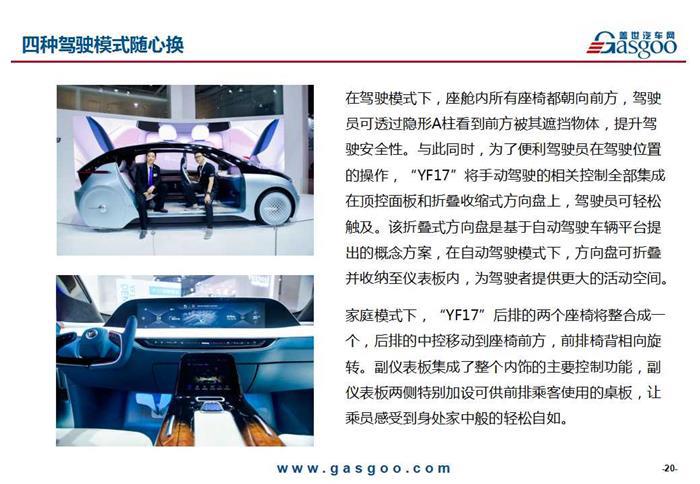 四种驾驶模式随心换

盖世汽车网
Gasgoo

在驾驶模式下，座舱内所有座椅都朝向前方，驾驶员可透过隐形A柱看到前方被其遮挡物体，提升驾驶安全性。与此同时，为了便利驾驶员在驾驶位置的操作，“YF17”将手动驾驶的相关控制全部集成在顶控面板和折叠收缩式方向盘上，驾驶员可轻松触及。该折叠式方向盘是基于自动驾驶车辆平台提出的概念方案，在自动驾驶模式下，方向盘可折叠并收纳至仪表板内，为驾驶者提供更大的活动空间。

家庭模式下，“YF17”后排的两个座椅将整合成一个，后排的中控移动到座椅前方，前排椅背相向旋转。副仪表板集成了整个内饰的主要控制功能，副仪表板两侧特别加设可供前排乘客使用的桌板，让乘员感受到身处家中般的轻松自如。

www.gasgoo.com

-20-